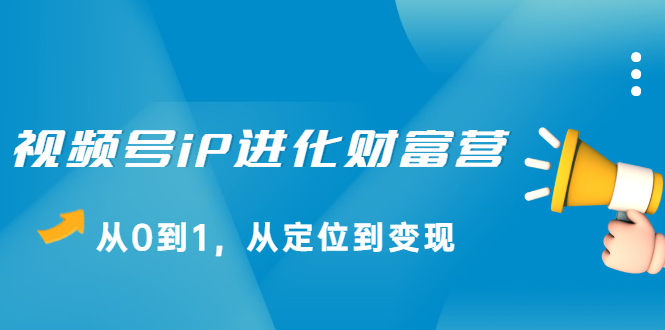 视频号iP进化财富营

从0到1，从定位到变现